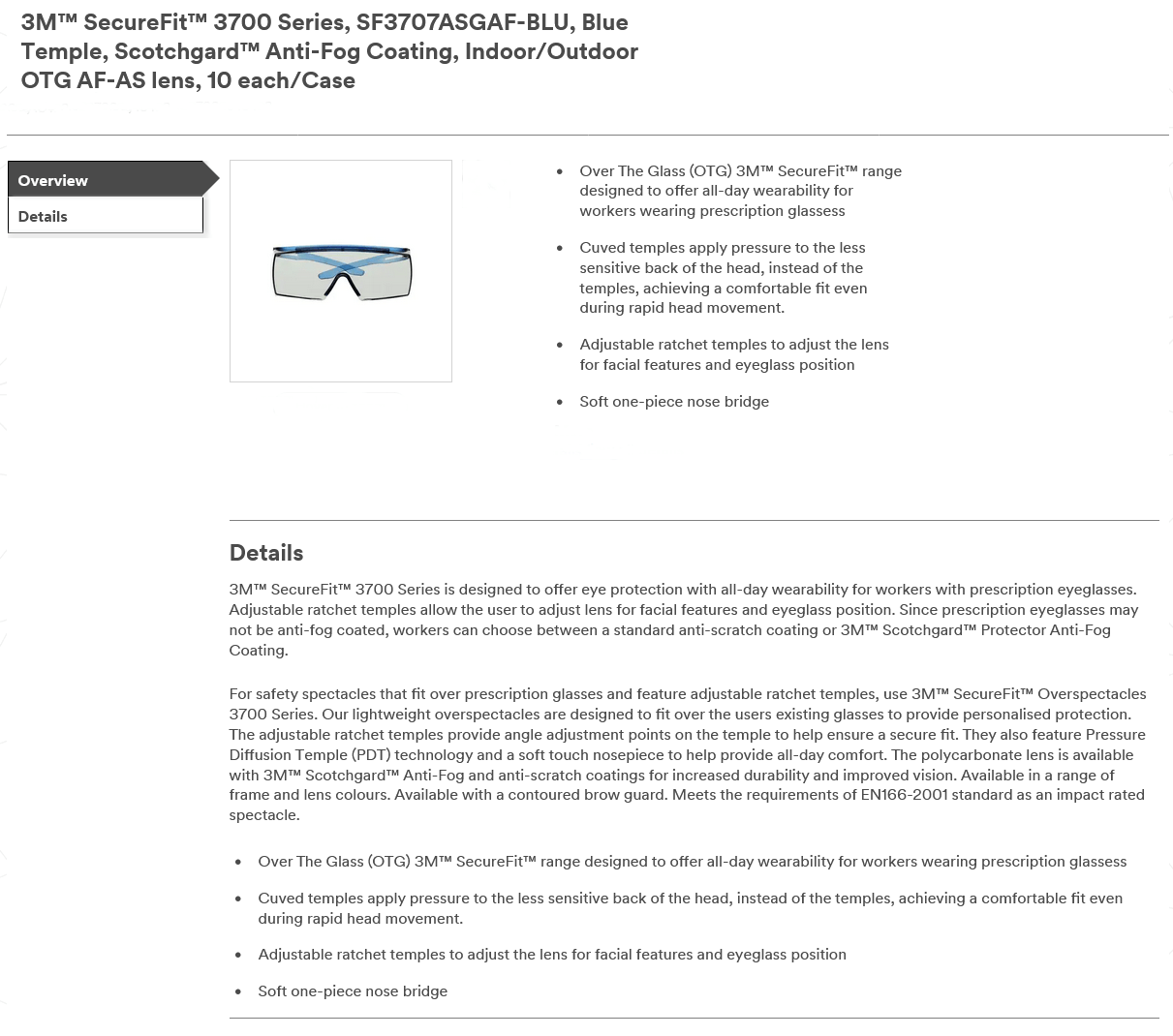 3M™ SecureFit™ 3700 Series, SF3707ASGAF-BLU, Blue Temple, Scotchgard™ Anti-Fog Coating, Indoor/Outdoor OTG AF-AS lens, 10 each/Case

Overview

Details

- Over The Glass (OTG) 3M™ SecureFit™ range designed to offer all-day wearability for workers wearing prescription glassess
- Cuved temples apply pressure to the less sensitive back of the head, instead of the temples, achieving a comfortable fit even during rapid head movement.
- Adjustable ratchet temples to adjust the lens for facial features and eyeglass position
- Soft one-piece nose bridge

Details

3M™ SecureFit™ 3700 Series is designed to offer eye protection with all-day wearability for workers with prescription eyeglasses. Adjustable ratchet temples allow the user to adjust lens for facial features and eyeglass position. Since prescription eyeglasses may not be anti-fog coated, workers can choose between a standard anti-scratch coating or 3M™ Scotchgard™ Protector Anti-Fog Coating.

For safety spectacles that fit over prescription glasses and feature adjustable ratchet temples, use 3M™ SecureFit™ Overspectacles 3700 Series. Our lightweight overspectacles are designed to fit over the users existing glasses to provide personalised protection. The adjustable ratchet temples provide angle adjustment points on the temple to help ensure a secure fit. They also feature Pressure Diffusion Temple (PDT) technology and a soft touch nosepiece to help provide all-day comfort. The polycarbonate lens is available with 3M™ Scotchgard™ Anti-Fog and anti-scratch coatings for increased durability and improved vision. Available in a range of frame and lens colours. Available with a contoured brow guard. Meets the requirements of EN166-2001 standard as an impact rated spectacle.

- Over The Glass (OTG) 3M™ SecureFit™ range designed to offer all-day wearability for workers wearing prescription glassess
- Cuved temples apply pressure to the less sensitive back of the head, instead of the temples, achieving a comfortable fit even during rapid head movement.
- Adjustable ratchet temples to adjust the lens for facial features and eyeglass position
- Soft one-piece nose bridge